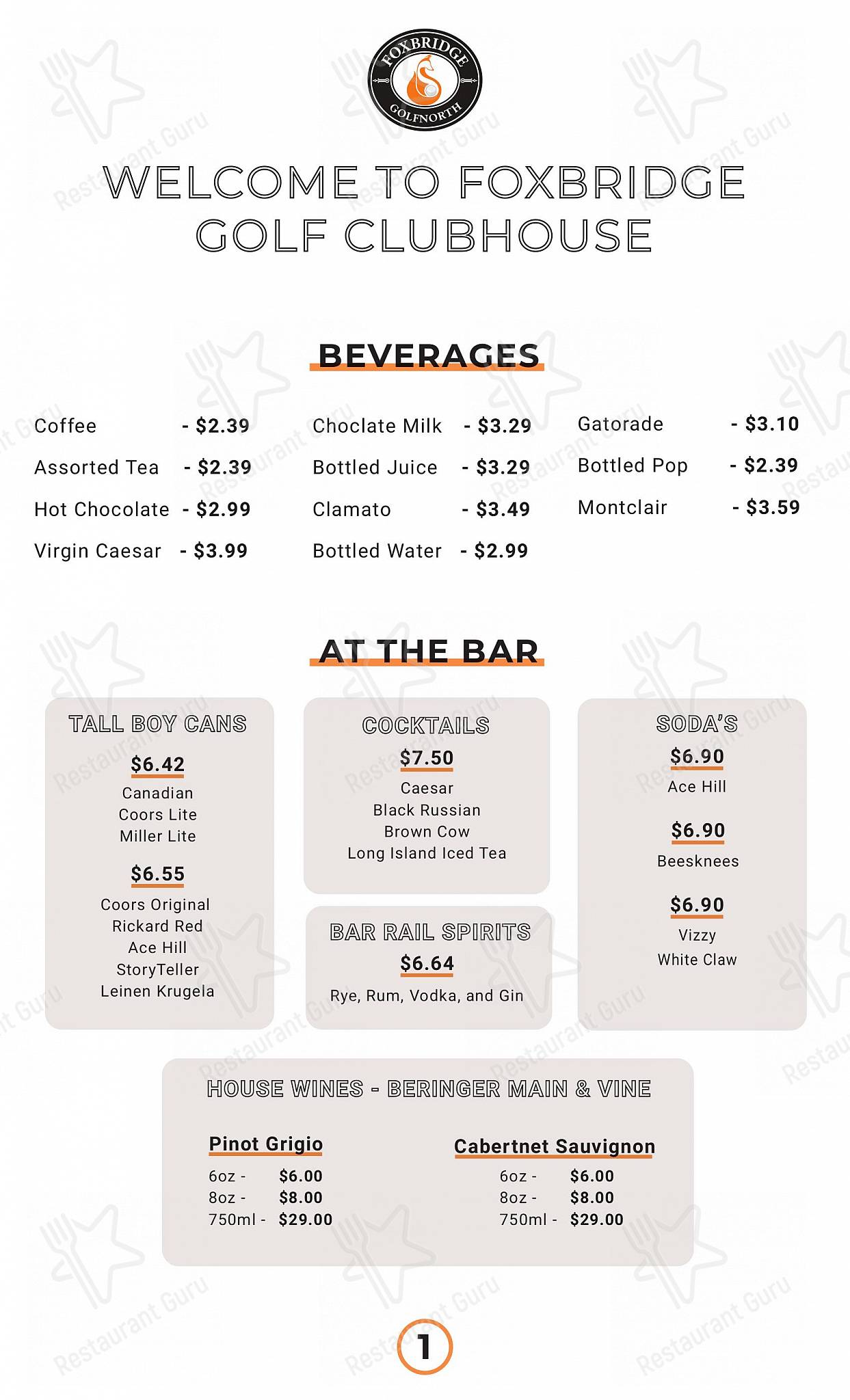 FOXBRIDGE
GOLFNORTH

WELCOME TO FOXBRIDGE GOLF CLUBHOUSE

BEVERAGES

Coffee - $2.39
Assorted Tea - $2.39
Hot Chocolate - $2.99
Virgin Caesar - $3.99

Choclate Milk - $3.29
Bottled Juice - $3.29
Clamato - $3.49
Bottled Water - $2.99

Gatorade - $3.10
Bottled Pop - $2.39
Montclair - $3.59

AT THE BAR

TALL BOY CANS
$6.42
Canadian
Coors Lite
Miller Lite
$6.55
Coors Original
Rickard Red
Ace Hill
StoryTeller
Leinen Krugela

COCKTAILS
$7.50
Caesar
Black Russian
Brown Cow
Long Island Iced Tea

BAR RAIL SPIRITS
$6.64
Rye, Rum, Vodka, and Gin

SODA'S
$6.90
Ace Hill
$6.90
Beesknees
$6.90
Vizzy
White Claw

HOUSE WINES - BERINGER MAIN & VINE

Pinot Grigio
6oz - $6.00
8oz - $8.00
750ml - $29.00

Cabertnet Sauvignon
6oz - $6.00
8oz - $8.00
750ml - $29.00

1

Restaurant Guru